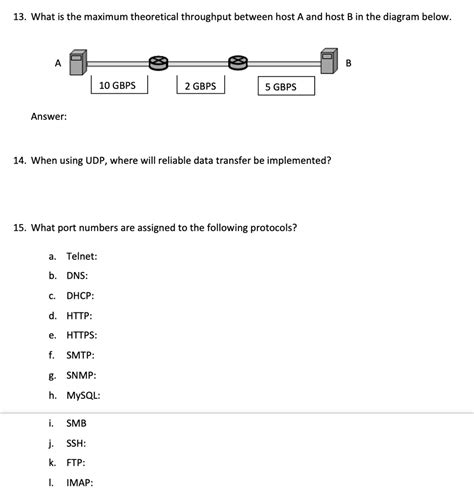 13. What is the maximum theoretical throughput between host A and host B in the diagram below.

A

B

10 GBPS

2 GBPS

5 GBPS

Answer:

14. When using UDP, where will reliable data transfer be implemented?

15. What port numbers are assigned to the following protocols?

a. Telnet:

b. DNS:

c. DHCP:

d. HTTP:

e. HTTPS:

f. SMTP:

g. SNMP:

h. MySQL:

i. SMB

j. SSH:

k. FTP:

l. IMAP: